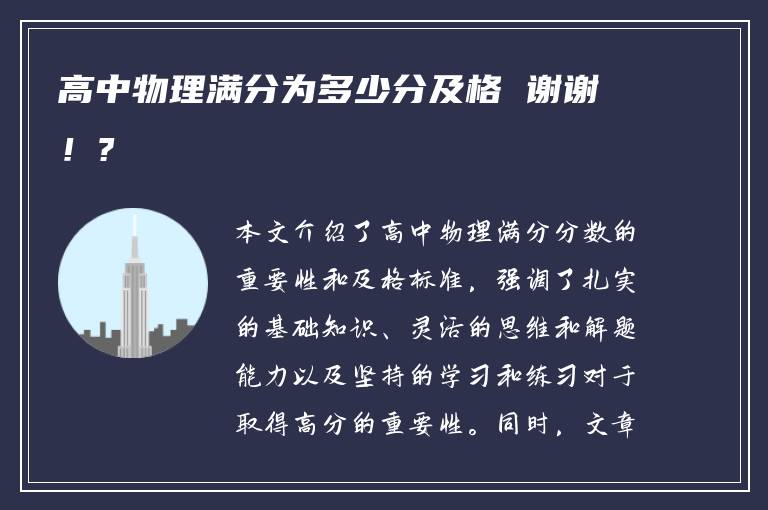 高中物理满分为多少分及格 谢谢！？

本文介绍了高中物理满分分数的重要性和及格标准，强调了扎实的基础知识、灵活的思维和解题能力以及坚持的学习和练习对于取得高分的重要性。同时，文章